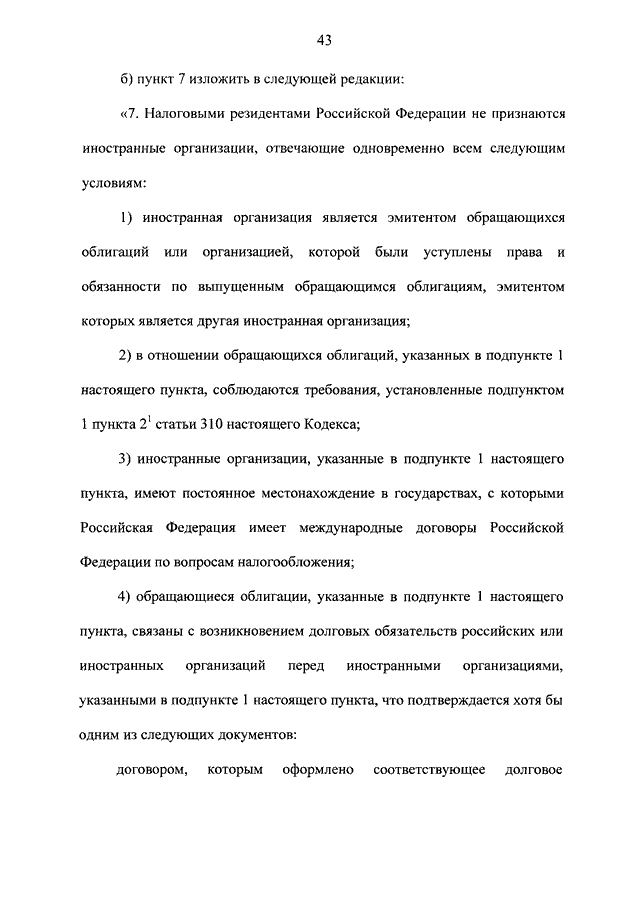 43

б) пункт 7 изложить в следующей редакции:

«7. Налоговыми резидентами Российской Федерации не признаются иностранные организации, отвечающие одновременно всем следующим условиям:

1) иностранная организация является эмитентом обращающихся облигаций или организацией, которой были уступлены права и обязанности по выпущенным обращающимся облигациям, эмитентом которых является другая иностранная организация;

2) в отношении обращающихся облигаций, указанных в подпункте 1 настоящего пункта, соблюдаются требования, установленные подпунктом 1 пункта $2^1$ статьи 310 настоящего Кодекса;

3) иностранные организации, указанные в подпункте 1 настоящего пункта, имеют постоянное местонахождение в государствах, с которыми Российская Федерация имеет международные договоры Российской Федерации по вопросам налогообложения;

4) обращающиеся облигации, указанные в подпункте 1 настоящего пункта, связаны с возникновением долговых обязательств российских или иностранных организаций перед иностранными организациями, указанными в подпункте 1 настоящего пункта, что подтверждается хотя бы одним из следующих документов:

договором, которым оформлено соответствующее долговое